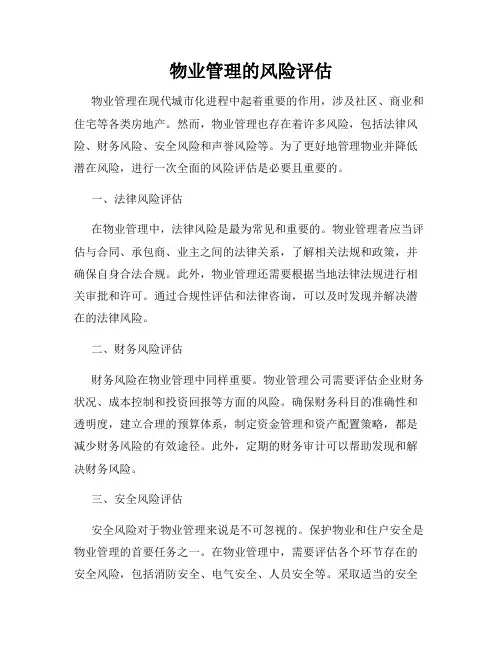 物业管理的风险评估

物业管理在现代城市化进程中起着重要的作用，涉及社区、商业和住宅等各类房地产。然而，物业管理也存在着许多风险，包括法律风险、财务风险、安全风险和声誉风险等。为了更好地管理物业并降低潜在风险，进行一次全面的风险评估是必要且重要的。

一、法律风险评估

在物业管理中，法律风险是最为常见和重要的。物业管理者应当评估与合同、承包商、业主之间的法律关系，了解相关法规和政策，并确保自身合法合规。此外，物业管理还需要根据当地法律法规进行相关审批和许可。通过合规性评估和法律咨询，可以及时发现并解决潜在的法律风险。

二、财务风险评估

财务风险在物业管理中同样重要。物业管理公司需要评估企业财务状况、成本控制和投资回报等方面的风险。确保财务科目的准确性和透明度，建立合理的预算体系，制定资金管理和资产配置策略，都是减少财务风险的有效途径。此外，定期的财务审计可以帮助发现和解决财务风险。

三、安全风险评估

安全风险对于物业管理来说是不可忽视的。保护物业和住户安全是物业管理的首要任务之一。在物业管理中，需要评估各个环节存在的安全风险，包括消防安全、电气安全、人员安全等。采取适当的安全